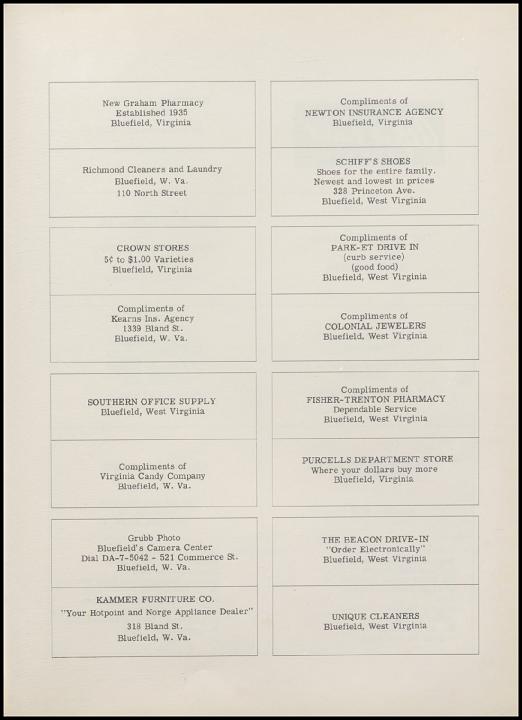 New Graham Pharmacy
Established 1935
Bluefield, Virginia

Richmond Cleaners and Laundry
Bluefield, W. Va.
110 North Street

CROWN STORES
5¢ to $1.00 Varieties
Bluefield, Virginia

Compliments of
Kearns Ins. Agency
1339 Bland St.
Bluefield, W. Va.

SOUTHERN OFFICE SUPPLY
Bluefield, West Virginia

Compliments of
Virginia Candy Company
Bluefield, W. Va.

Grubb Photo
Bluefield's Camera Center
Dial DA-7-5042 - 521 Commerce St.
Bluefield, W. Va.

KAMMER FURNITURE CO.
"Your Hotpoint and Norge Appliance Dealer"
318 Bland St.
Bluefield, W. Va.

Compliments of
NEWTON INSURANCE AGENCY
Bluefield, Virginia

SCHIFF'S SHOES
Shoes for the entire family.
Newest and lowest in prices
328 Princeton Ave.
Bluefield, West Virginia

Compliments of
PARK-ET DRIVE IN
(curb service)
(good food)
Bluefield, West Virginia

Compliments of
COLONIAL JEWELERS
Bluefield, West Virginia

Compliments of
FISHER-TRENTON PHARMACY
Dependable Service
Bluefield, West Virginia

PURCELLS DEPARTMENT STORE
Where your dollars buy more
Bluefield, Virginia

THE BEACON DRIVE-IN
"Order Electronically"
Bluefield, West Virginia

UNIQUE CLEANERS
Bluefield, West Virginia